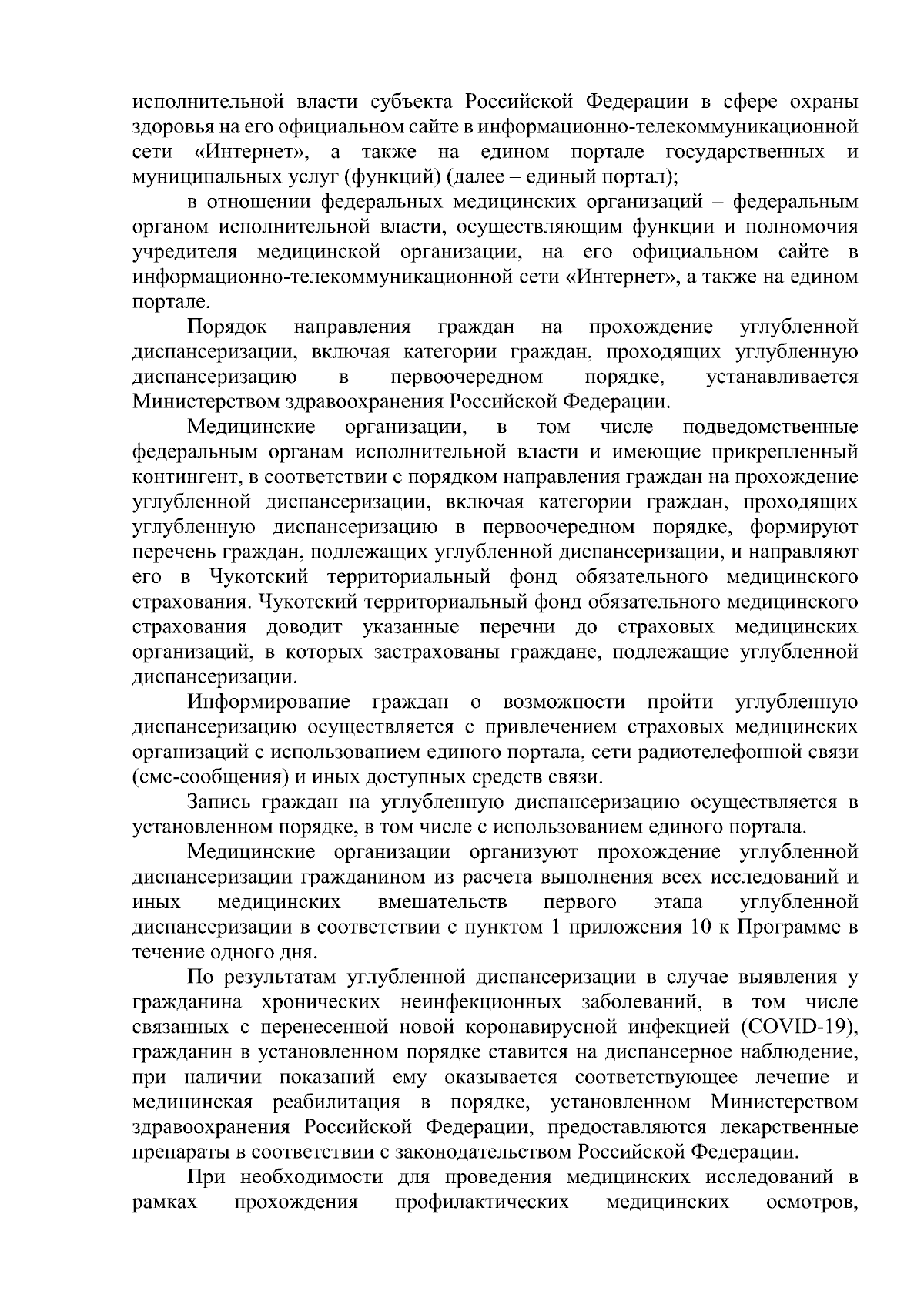 исполнительной власти субъекта Российской Федерации в сфере охраны здоровья на его официальном сайте в информационно-телекоммуникационной сети «Интернет», а также на едином портале государственных и муниципальных услуг (функций) (далее – единый портал);

в отношении федеральных медицинских организаций – федеральным органом исполнительной власти, осуществляющим функции и полномочия учредителя медицинской организации, на его официальном сайте в информационно-телекоммуникационной сети «Интернет», а также на едином портале.

Порядок направления граждан на прохождение углубленной диспансеризации, включая категории граждан, проходящих углубленную диспансеризацию в первоочередном порядке, устанавливается Министерством здравоохранения Российской Федерации.

Медицинские организации, в том числе подведомственные федеральным органам исполнительной власти и имеющие прикрепленный контингент, в соответствии с порядком направления граждан на прохождение углубленной диспансеризации, включая категории граждан, проходящих углубленную диспансеризацию в первоочередном порядке, формируют перечень граждан, подлежащих углубленной диспансеризации, и направляют его в Чукотский территориальный фонд обязательного медицинского страхования. Чукотский территориальный фонд обязательного медицинского страхования доводит указанные перечни до страховых медицинских организаций, в которых застрахованы граждане, подлежащие углубленной диспансеризации.

Информирование граждан о возможности пройти углубленную диспансеризацию осуществляется с привлечением страховых медицинских организаций с использованием единого портала, сети радиотелефонной связи (смс-сообщения) и иных доступных средств связи.

Запись граждан на углубленную диспансеризацию осуществляется в установленном порядке, в том числе с использованием единого портала.

Медицинские организации организуют прохождение углубленной диспансеризации гражданином из расчета выполнения всех исследований и иных медицинских вмешательств первого этапа углубленной диспансеризации в соответствии с пунктом 1 приложения 10 к Программе в течение одного дня.

По результатам углубленной диспансеризации в случае выявления у гражданина хронических неинфекционных заболеваний, в том числе связанных с перенесенной новой коронавирусной инфекцией (COVID-19), гражданин в установленном порядке ставится на диспансерное наблюдение, при наличии показаний ему оказывается соответствующее лечение и медицинская реабилитация в порядке, установленном Министерством здравоохранения Российской Федерации, предоставляются лекарственные препараты в соответствии с законодательством Российской Федерации.

При необходимости для проведения медицинских исследований в рамках прохождения профилактических медицинских осмотров,